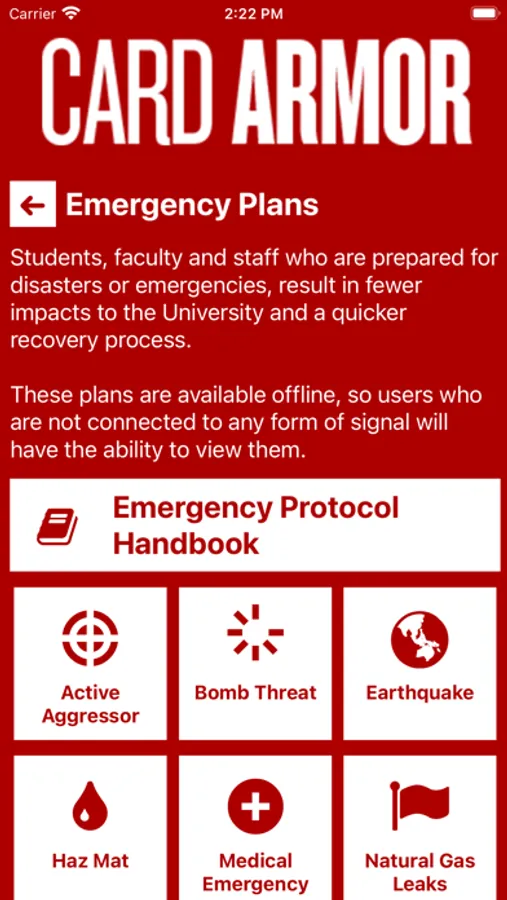 Carrier 2:22 PM

CARD ARMOR

Emergency Plans

Students, faculty and staff who are prepared for disasters or emergencies, result in fewer impacts to the University and a quicker recovery process.

These plans are available offline, so users who are not connected to any form of signal will have the ability to view them.

Emergency Protocol Handbook

Active Aggressor

Bomb Threat

Earthquake

Haz Mat

Medical Emergency

Natural Gas Leaks